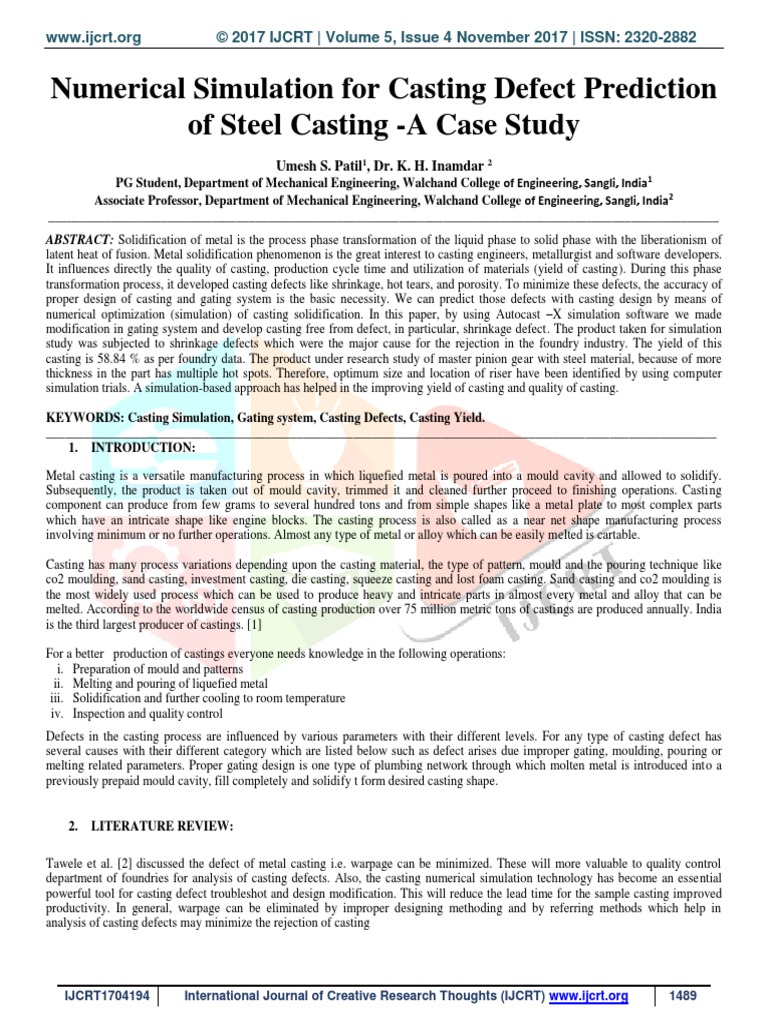 www.ijcrt.org © 2017 IJCRT | Volume 5, Issue 4 November 2017 | ISSN: 2320-2882

Numerical Simulation for Casting Defect Prediction of Steel Casting -A Case Study

Umesh S. Patil$^1$, Dr. K. H. Inamdar $^2$

PG Student, Department of Mechanical Engineering, Walchand College of Engineering, Sangli, India$^1$

Associate Professor, Department of Mechanical Engineering, Walchand College of Engineering, Sangli, India$^2$

ABSTRACT: Solidification of metal is the process phase transformation of the liquid phase to solid phase with the liberationism of latent heat of fusion. Metal solidification phenomenon is the great interest to casting engineers, metallurgist and software developers. It influences directly the quality of casting, production cycle time and utilization of materials (yield of casting). During this phase transformation process, it developed casting defects like shrinkage, hot tears, and porosity. To minimize these defects, the accuracy of proper design of casting and gating system is the basic necessity. We can predict those defects with casting design by means of numerical optimization (simulation) of casting solidification. In this paper, by using Autocast –X simulation software we made modification in gating system and develop casting free from defect, in particular, shrinkage defect. The product taken for simulation study was subjected to shrinkage defects which were the major cause for the rejection in the foundry industry. The yield of this casting is 58.84 % as per foundry data. The product under research study of master pinion gear with steel material, because of more thickness in the part has multiple hot spots. Therefore, optimum size and location of riser have been identified by using computer simulation trials. A simulation-based approach has helped in the improving yield of casting and quality of casting.

KEYWORDS: Casting Simulation, Gating system, Casting Defects, Casting Yield.

1. INTRODUCTION:

Metal casting is a versatile manufacturing process in which liquefied metal is poured into a mould cavity and allowed to solidify. Subsequently, the product is taken out of mould cavity, trimmed it and cleaned further proceed to finishing operations. Casting component can produce from few grams to several hundred tons and from simple shapes like a metal plate to most complex parts which have an intricate shape like engine blocks. The casting process is also called as a near net shape manufacturing process involving minimum or no further operations. Almost any type of metal or alloy which can be easily melted is cartable.

Casting has many process variations depending upon the casting material, the type of pattern, mould and the pouring technique like co2 moulding, sand casting, investment casting, die casting, squeeze casting and lost foam casting. Sand casting and co2 moulding is the most widely used process which can be used to produce heavy and intricate parts in almost every metal and alloy that can be melted. According to the worldwide census of casting production over 75 million metric tons of castings are produced annually. India is the third largest producer of castings. [1]

For a better production of castings everyone needs knowledge in the following operations:
i. Preparation of mould and patterns
ii. Melting and pouring of liquefied metal
iii. Solidification and further cooling to room temperature
iv. Inspection and quality control

Defects in the casting process are influenced by various parameters with their different levels. For any type of casting defect has several causes with their different category which are listed below such as defect arises due improper gating, moulding, pouring or melting related parameters. Proper gating design is one type of plumbing network through which molten metal is introduced into a previously prepaid mould cavity, fill completely and solidify t form desired casting shape.

2. LITERATURE REVIEW:

Tawele et al. [2] discussed the defect of metal casting i.e. warpage can be minimized. These will more valuable to quality control department of foundries for analysis of casting defects. Also, the casting numerical simulation technology has become an essential powerful tool for casting defect troubleshot and design modification. This will reduce the lead time for the sample casting improved productivity. In general, warpage can be eliminated by improper designing methoding and by referring methods which help in analysis of casting defects may minimize the rejection of casting

IJCRT1704194 International Journal of Creative Research Thoughts (IJCRT) www.ijcrt.org 1489